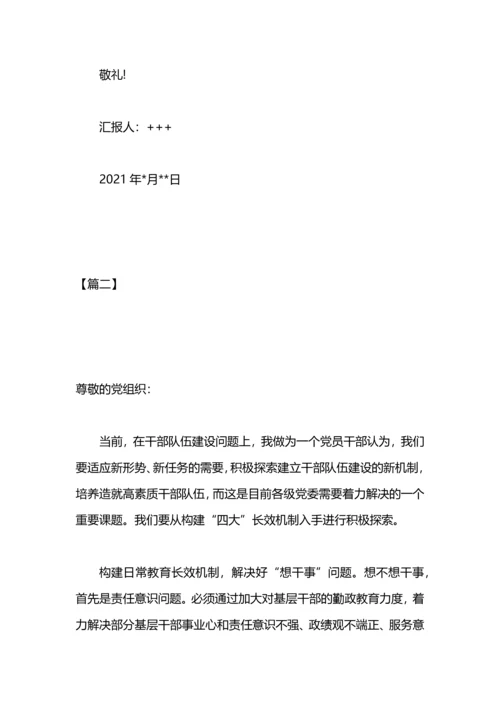 敬礼!

汇报人：+++

2021 年*月**日

【篇二】

尊敬的党组织：

当前，在干部队伍建设问题上，我做为一个党员干部认为，我们要适应新形势、新任务的需要，积极探索建立干部队伍建设的新机制，培养造就高素质干部队伍，而这是目前各级党委需要着力解决的一个重要课题。我们要从构建“四大”长效机制入手进行积极探索。

构建日常教育长效机制，解决好“想干事”问题。想不想干事，首先是责任意识问题。必须通过加大对基层干部的勤政教育力度，着力解决部分基层干部事业心和责任意识不强、政绩观不端正、服务意